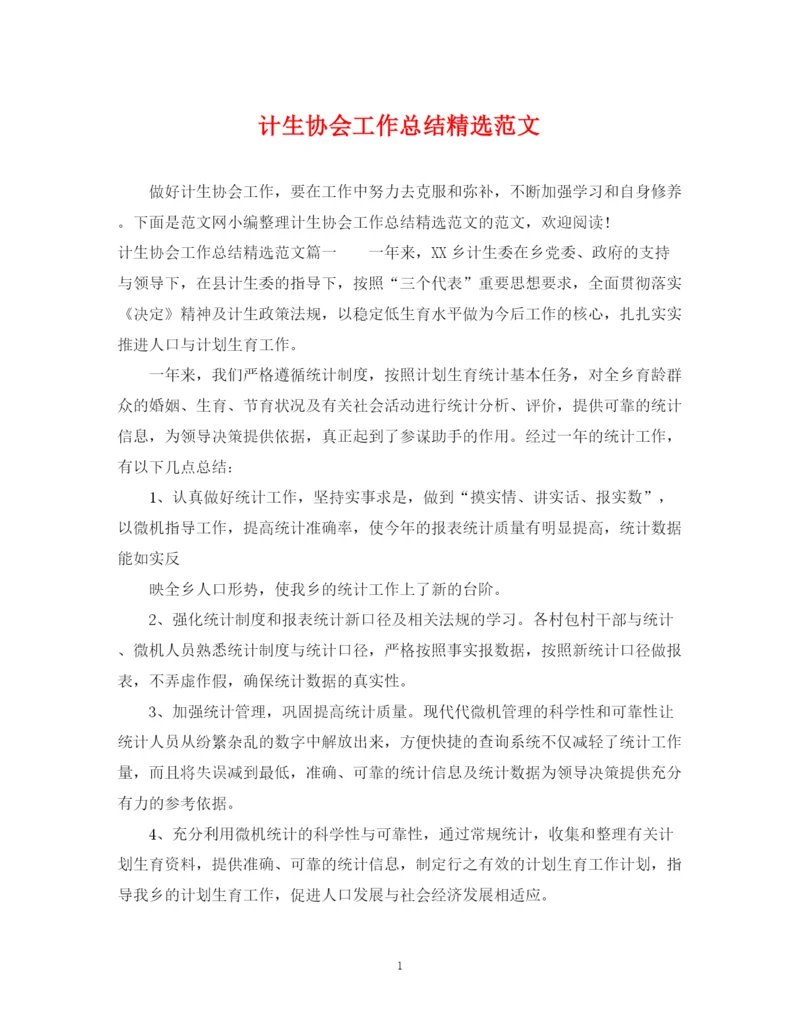 计生协会工作总结精选范文

做好计生协会工作，要在工作中努力去克服和弥补，不断加强学习和自身修养。下面是范文网小编整理计生协会工作总结精选范文的范文，欢迎阅读！

计生协会工作总结精选范文篇一　　一年来，XX乡计生委在乡党委、政府的支持与领导下，在县计生委的指导下，按照“三个代表”重要思想要求，全面贯彻落实《决定》精神及计生政策法规，以稳定低生育水平做为今后工作的核心，扎扎实实推进人口与计划生育工作。

一年来，我们严格遵循统计制度，按照计划生育统计基本任务，对全乡育龄群众的婚姻、生育、节育状况及有关社会活动进行统计分析、评价，提供可靠的统计信息，为领导决策提供依据，真正起到了参谋助手的作用。经过一年的统计工作，有以下几点总结：

1、认真做好统计工作，坚持实事求是，做到“摸实情、讲实话、报实数”，以微机指导工作，提高统计准确率，使今年的报表统计质量有明显提高，统计数据能如实反

映全乡人口形势，使我乡的统计工作上了新的台阶。

2、强化统计制度和报表统计新口径及相关法规的学习。各村包村干部与统计、微机人员熟悉统计制度与统计口径，严格按照事实报数据，按照新统计口径做报表，不弄虚作假，确保统计数据的真实性。

3、加强统计管理，巩固提高统计质量。现代代微机管理的科学性和可靠性让统计人员从纷繁杂乱的数字中解放出来，方便快捷的查询系统不仅减轻了统计工作量，而且将失误减到最低，准确、可靠的统计信息及统计数据为领导决策提供充分有力的参考依据。

4、充分利用微机统计的科学性与可靠性，通过常规统计，收集和整理有关计划生育资料，提供准确、可靠的统计信息，制定行之有效的计划生育工作计划，指导我乡的计划生育工作，促进人口发展与社会经济发展相适应。

1